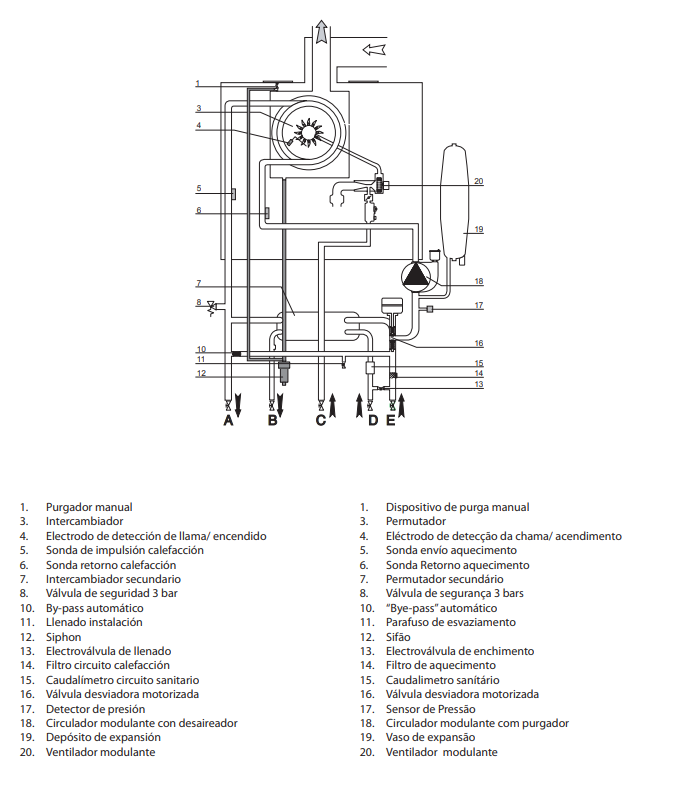 1
3
4
5
6
7
8
10
11
12
20
19
18
17
16
15
14
13
A B C D E

1. Purgador manual
3. Intercambiador
4. Electrodo de detección de llama/ encendido
5. Sonda de impulsión calefacción
6. Sonda retorno calefacción
7. Intercambiador secundario
8. Válvula de seguridad 3 bar
10. By-pass automático
11. Llenado instalación
12. Siphon
13. Electroválvula de llenado
14. Filtro circuito calefacción
15. Caudalímetro circuito sanitario
16. Válvula desviadora motorizada
17. Detector de presión
18. Circulador modulante con desaireador
19. Depósito de expansión
20. Ventilador modulante

1. Dispositivo de purga manual
3. Permutador
4. Eléctrodo de detecção da chama/ acendimento
5. Sonda envío aquecimento
6. Sonda Retorno aquecimento
7. Permutador secundário
8. Válvula de segurança 3 bars
10. "Bye-pass" automático
11. Parafuso de esvaziamento
12. Sifão
13. Electroválvula de enchimento
14. Filtro de aquecimento
15. Caudalímetro sanitário
16. Válvula desviadora motorizada
17. Sensor de Pressão
18. Circulador modulante com purgador
19. Vaso de expansão
20. Ventilador modulante